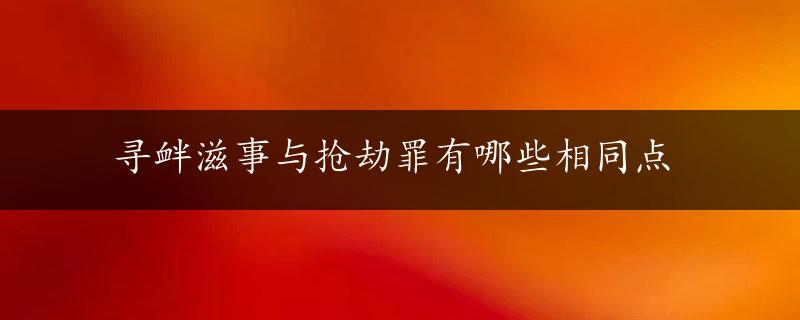 寻衅滋事与抢劫罪有哪些相同点